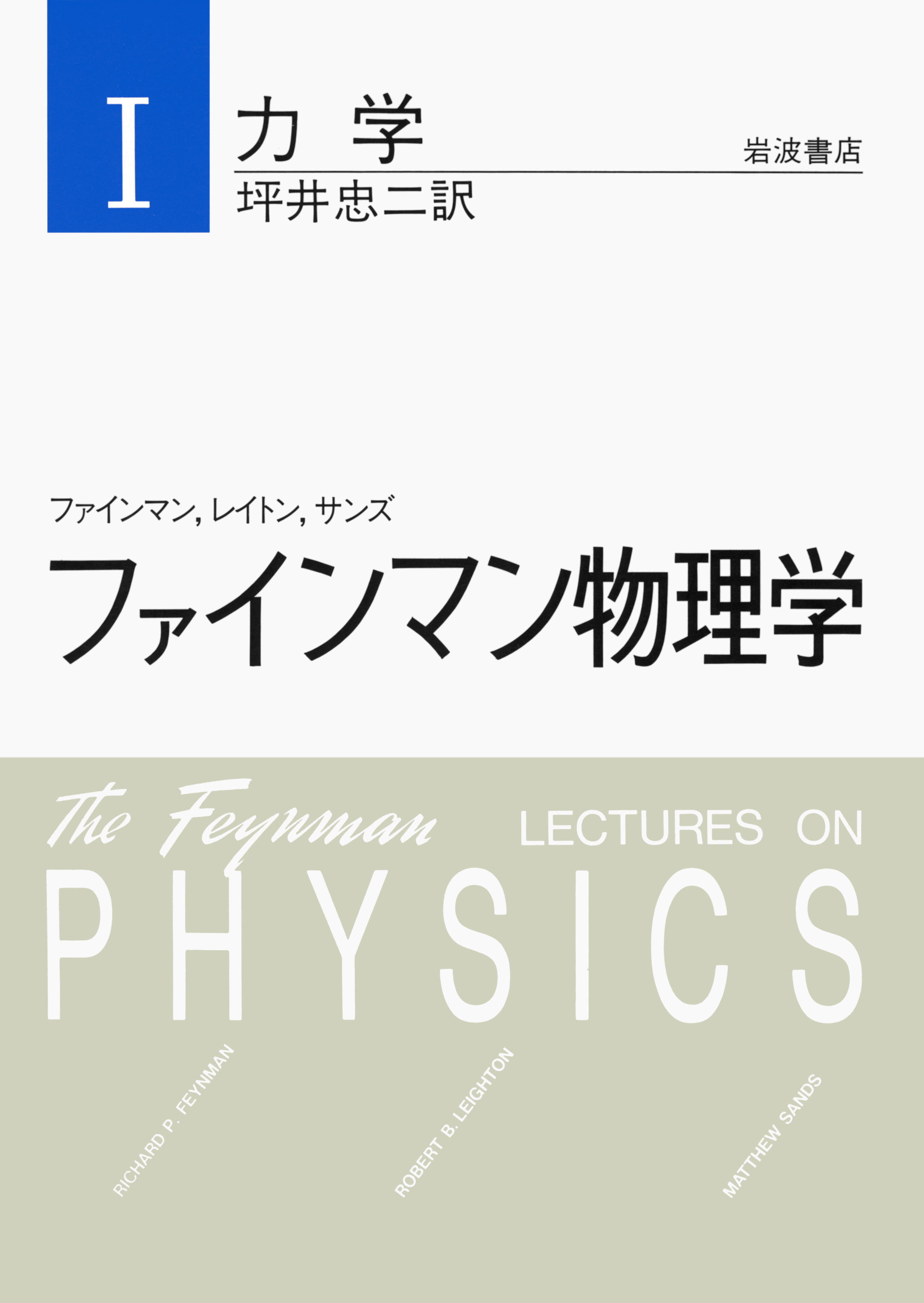 I

力 学

岩波書店

坪井忠二訳

ファインマン, レイトン, サンズ

ファインマン物理学

The Feynman LECTURES ON PHYSICS

RICHARD P. FEYNMAN

ROBERT B. LEIGHTON

MATTHEW SANDS